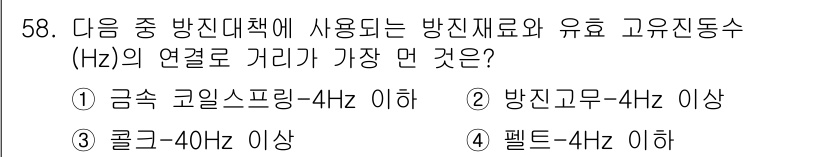 58. 다음 중 방진대책에 사용되는 방진재료와 유효 고유진동수(Hz)의 연결로 거리가 가장 먼 것은?

① 금속 코일스프링-4Hz 이하
② 방진고무-4Hz 이상
③ 콜크-40Hz 이상
④ 펠트-4Hz 이하